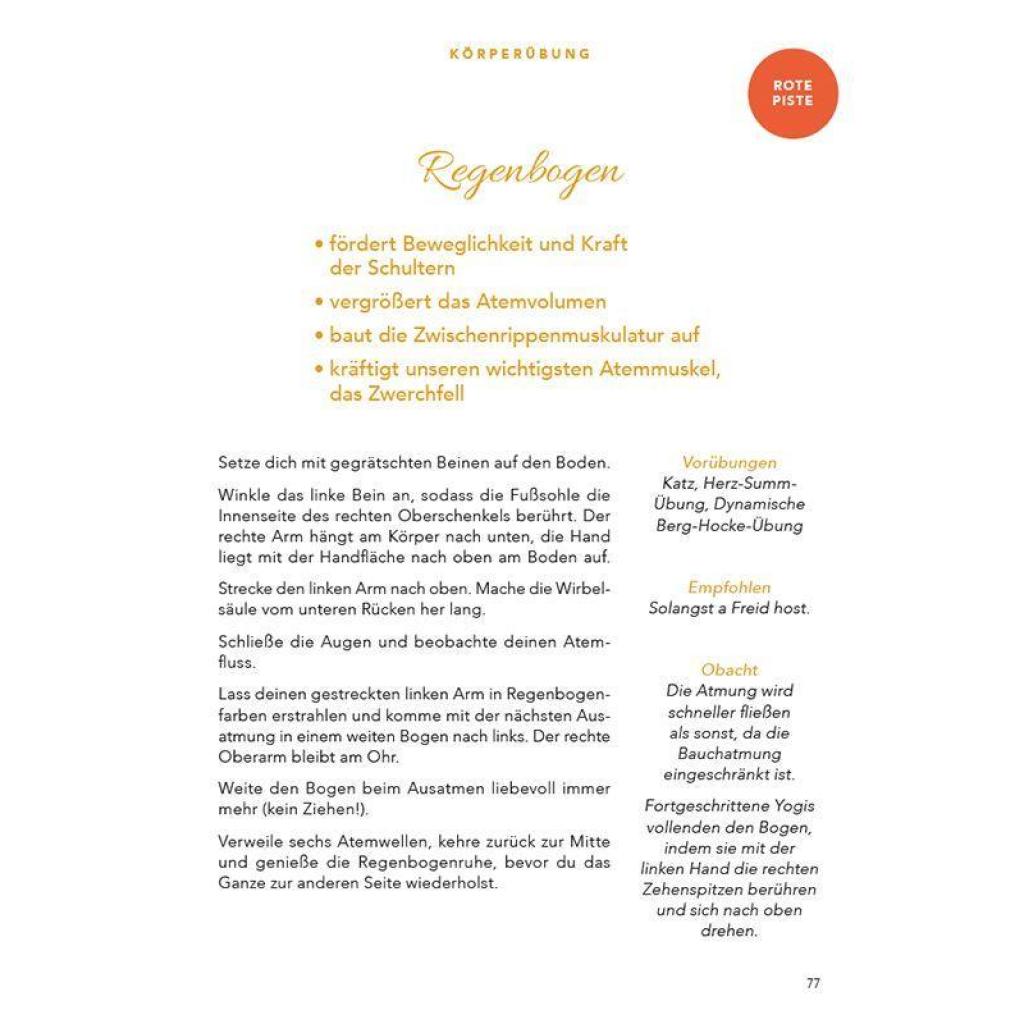 KÖRPERÜBUNG

ROTE PISTE

Regenbogen

• fördert Beweglichkeit und Kraft der Schultern
• vergrößert das Atemvolumen
• baut die Zwischenrippenmuskulatur auf
• kräftigt unseren wichtigsten Atemmuskel, das Zwerchfell

Setze dich mit gegrätschten Beinen auf den Boden.

Winkle das linke Bein an, sodass die Fußsohle die Innenseite des rechten Oberschenkels berührt. Der rechte Arm hängt am Körper nach unten, die Hand liegt mit der Handfläche nach oben am Boden auf.

Strecke den linken Arm nach oben. Mache die Wirbelsäule vom unteren Rücken her lang.

Schließe die Augen und beobachte deinen Atemfluss.

Lass deinen gestreckten linken Arm in Regenbogenfarben erstrahlen und komme mit der nächsten Ausatmung in einem weiten Bogen nach links. Der rechte Oberarm bleibt am Ohr.

Weite den Bogen beim Ausatmen liebevoll immer mehr (kein Ziehen!).

Verweile sechs Atemwellen, kehre zurück zur Mitte und genieße die Regenbogenruhe, bevor du das Ganze zur anderen Seite wiederholst.

Vorübungen
Katz, Herz-Summ-Übung, Dynamische Berg-Hocke-Übung

Empfohlen
Solangst a Freid host.

Obacht
Die Atmung wird schneller fließen als sonst, da die Bauchatmung eingeschränkt ist.

Fortgeschrittene Yogis vollenden den Bogen, indem sie mit der linken Hand die rechten Zehenspitzen berühren und sich nach oben drehen.

77